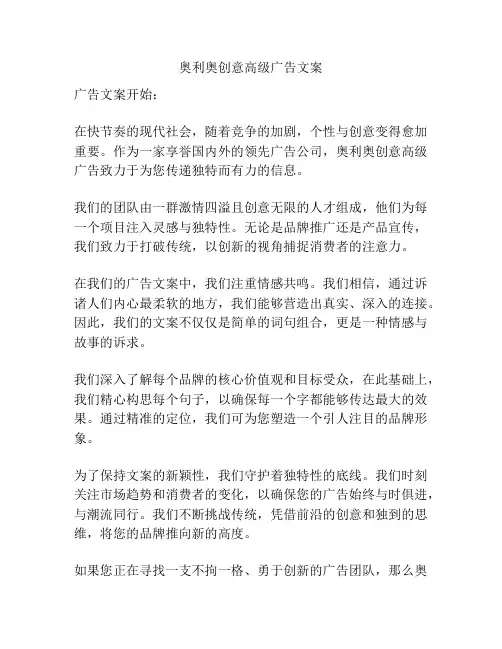 奥利奥创意高级广告文案

广告文案开始：

在快节奏的现代社会，随着竞争的加剧，个性与创意变得愈加重要。作为一家享誉国内外的领先广告公司，奥利奥创意高级广告致力于为您传递独特而有力的信息。

我们的团队由一群激情四溢且创意无限的人才组成，他们为每一个项目注入灵感与独特性。无论是品牌推广还是产品宣传，我们致力于打破传统，以创新的视角捕捉消费者的注意力。

在我们的广告文案中，我们注重情感共鸣。我们相信，通过诉诸人们内心最柔软的地方，我们能够营造出真实、深入的连接。因此，我们的文案不仅仅是简单的词句组合，更是一种情感与故事的诉求。

我们深入了解每个品牌的核心价值观和目标受众，在此基础上，我们精心构思每个句子，以确保每一个字都能够传达最大的效果。通过精准的定位，我们可为您塑造一个引人注目的品牌形象。

为了保持文案的新颖性，我们守护着独特性的底线。我们时刻关注市场趋势和消费者的变化，以确保您的广告始终与时俱进，与潮流同行。我们不断挑战传统，凭借前沿的创意和独到的思维，将您的品牌推向新的高度。

如果您正在寻找一支不拘一格、勇于创新的广告团队，那么奥